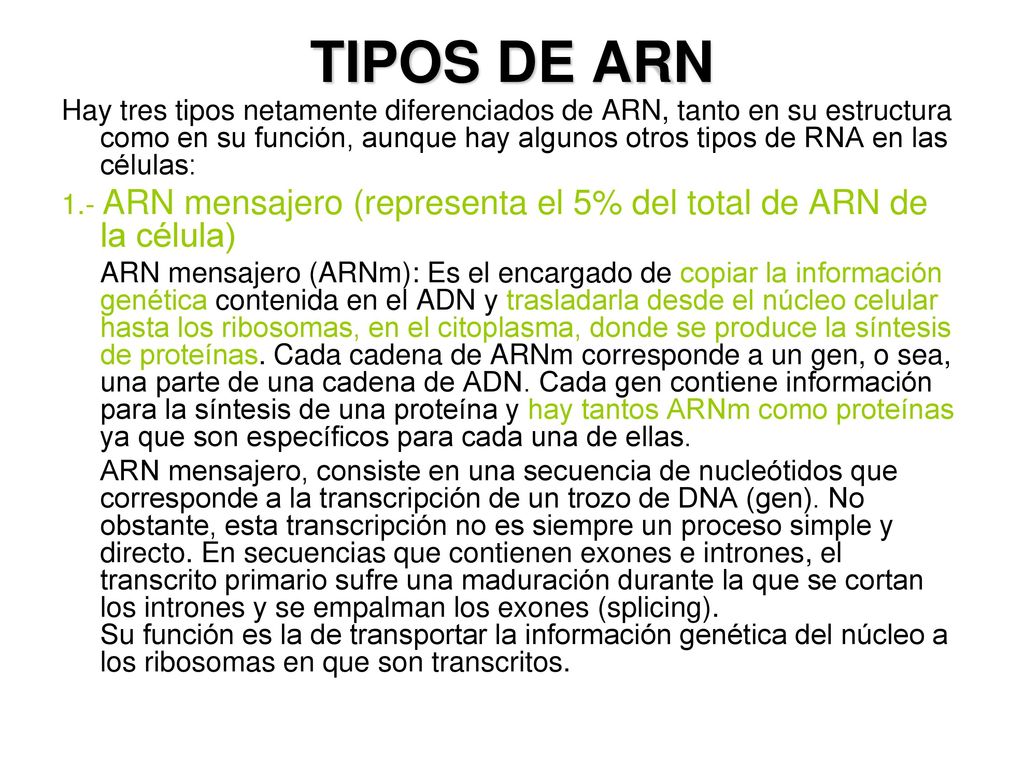 TIPOS DE ARN

Hay tres tipos netamente diferenciados de ARN, tanto en su estructura como en su función, aunque hay algunos otros tipos de RNA en las células:

1.- ARN mensajero (representa el 5% del total de ARN de la célula)

ARN mensajero (ARNm): Es el encargado de copiar la información genética contenida en el ADN y trasladarla desde el núcleo celular hasta los ribosomas, en el citoplasma, donde se produce la síntesis de proteínas. Cada cadena de ARNm corresponde a un gen, o sea, una parte de una cadena de ADN. Cada gen contiene información para la síntesis de una proteína y hay tantos ARNm como proteínas ya que son específicos para cada una de ellas.

ARN mensajero, consiste en una secuencia de nucleótidos que corresponde a la transcripción de un trozo de DNA (gen). No obstante, esta transcripción no es siempre un proceso simple y directo. En secuencias que contienen exones e intrones, el transcrito primario sufre una maduración durante la que se cortan los intrones y se empalman los exones (splicing).
Su función es la de transportar la información genética del núcleo a los ribosomas en que son transcritos.